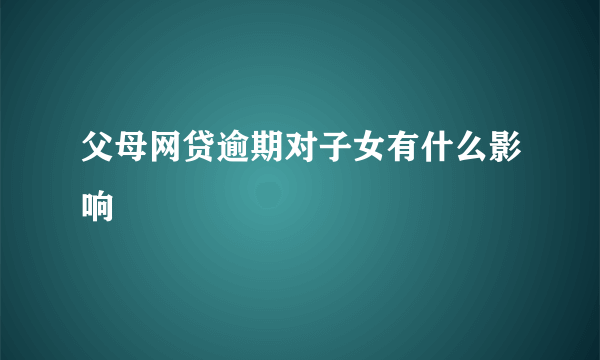 父母网贷逾期对子女有什么影响